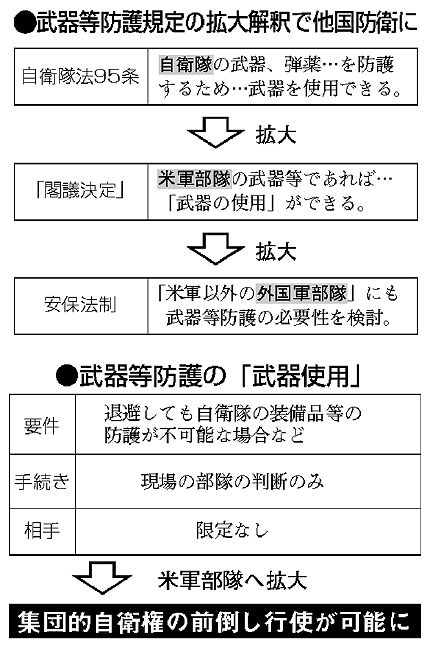 ●武器等防護規定の拡大解釈で他国防衛に

| 自衛隊法95条 | 自衛隊の武器、弾薬…を防護するため…武器を使用できる。 |
|---|---|

拡大

| 「閣議決定」 | 米軍部隊の武器等であれば…「武器の使用」ができる。 |
|---|---|

拡大

| 安保法制 | 「米軍以外の外国軍部隊」にも武器等防護の必要性を検討。 |
|---|---|

●武器等防護の「武器使用」

| 要件 | 退避しても自衛隊の装備品等の防護が不可能な場合など |
|---|---|
| 手続き | 現場の部隊の判断のみ |
| 相手 | 限定なし |

米軍部隊へ拡大

集団的自衛権の前倒し行使が可能に